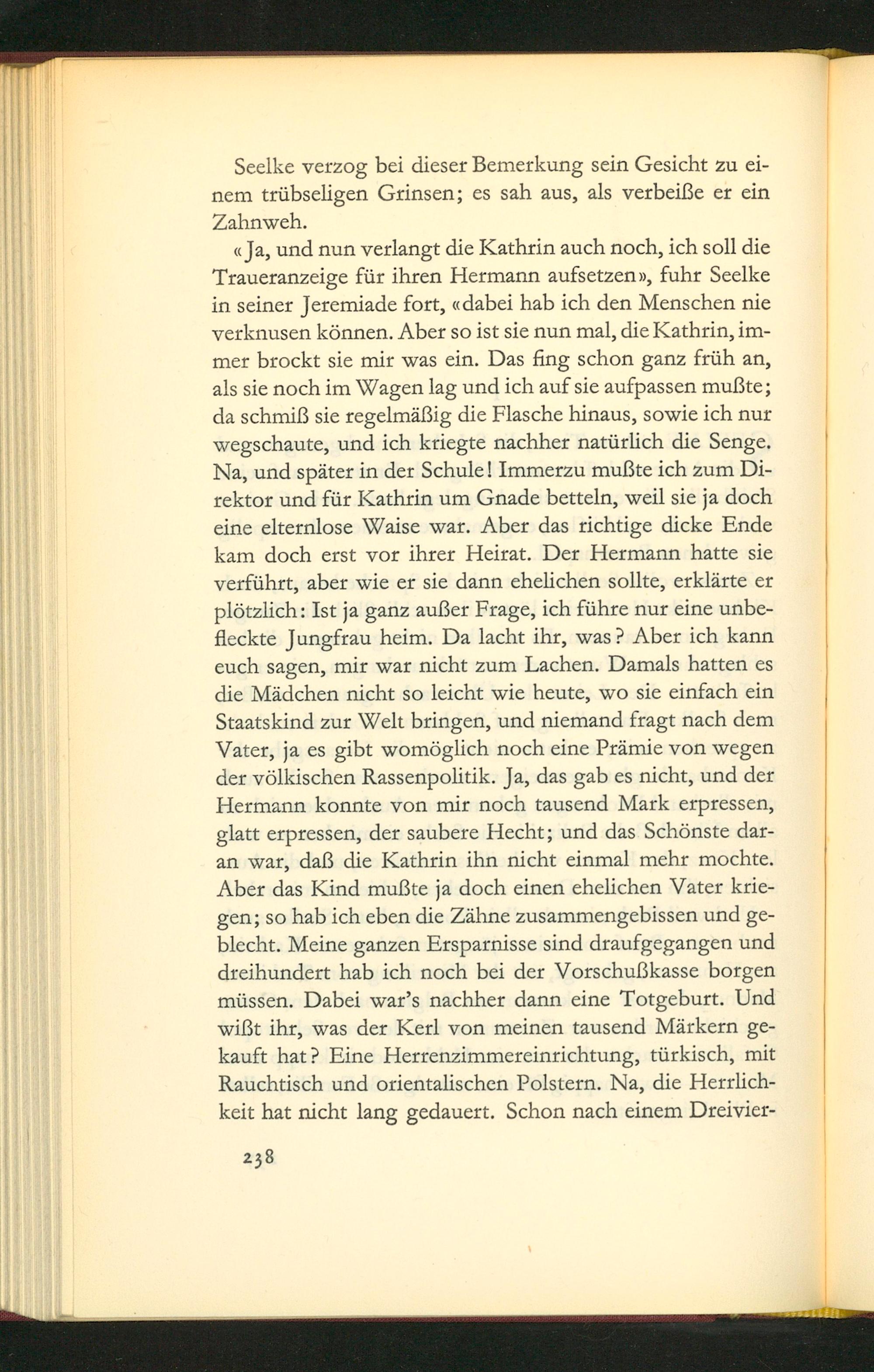 Seelke verzog bei dieser Bemerkung sein Gesicht zu einem trübseligen Grinsen; es sah aus, als verbeiße er ein Zahnweh.

«Ja, und nun verlangt die Kathrin auch noch, ich soll die Traueranzeige für ihren Hermann aufsetzen», fuhr Seelke in seiner Jeremiade fort, «dabei hab ich den Menschen nie verknusen können. Aber so ist sie nun mal, die Kathrin, immer brockt sie mir was ein. Das fing schon ganz früh an, als sie noch im Wagen lag und ich auf sie aufpassen mußte; da schmiß sie regelmäßig die Flasche hinaus, sowie ich nur wegschaute, und ich kriegte nachher natürlich die Senge. Na, und später in der Schule! Immerzu mußte ich zum Direktor und für Kathrin um Gnade betteln, weil sie ja doch eine elternlose Waise war. Aber das richtige dicke Ende kam doch erst vor ihrer Heirat. Der Hermann hatte sie verführt, aber wie er sie dann ehelichen sollte, erklärte er plötzlich: Ist ja ganz außer Frage, ich führe nur eine unbefleckte Jungfrau heim. Da lacht ihr, was? Aber ich kann euch sagen, mir war nicht zum Lachen. Damals hatten es die Mädchen nicht so leicht wie heute, wo sie einfach ein Staatskind zur Welt bringen, und niemand fragt nach dem Vater, ja es gibt womöglich noch eine Prämie von wegen der völkischen Rassenpolitik. Ja, das gab es nicht, und der Hermann konnte von mir noch tausend Mark erpressen, glatt erpressen, der saubere Hecht; und das Schönste daran war, daß die Kathrin ihn nicht einmal mehr mochte. Aber das Kind mußte ja doch einen ehelichen Vater kriegen; so hab ich eben die Zähne zusammengebissen und geblecht. Meine ganzen Ersparnisse sind draufgegangen und dreihundert hab ich noch bei der Vorschußkasse borgen müssen. Dabei war's nachher dann eine Totgeburt. Und wißt ihr, was der Kerl von meinen tausend Märkern gekauft hat? Eine Herrenzimmereinrichtung, türkisch, mit Rauchtisch und orientalischen Polstern. Na, die Herrlichkeit hat nicht lang gedauert. Schon nach einem Dreivier-

238